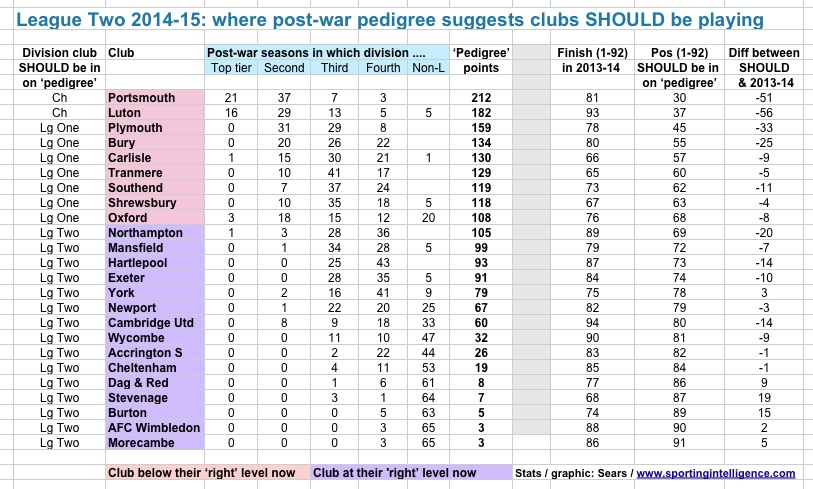 League Two 2014-15: where post-war pedigree suggests clubs SHOULD be playing

| Division club SHOULD be in on 'pedigree' | Club | Post-war seasons in which division .... Top tier | Second | Third | Fourth | Non-L | 'Pedigree' points | Finish (1-92) in 2013-14 | Pos (1-92) SHOULD be in on 'pedigree' | Diff between SHOULD & 2013-14 |
|---|---|---|---|---|---|---|---|---|---|---|
| Ch | Portsmouth | 21 | 37 | 7 | 3 | | 212 | 81 | 30 | -51 |
| Ch | Luton | 16 | 29 | 13 | 5 | 5 | 182 | 93 | 37 | -56 |
| Lg One | Plymouth | 0 | 31 | 29 | 8 | | 159 | 78 | 45 | -33 |
| Lg One | Bury | 0 | 20 | 26 | 22 | | 134 | 80 | 55 | -25 |
| Lg One | Carlisle | 1 | 15 | 30 | 21 | 1 | 130 | 66 | 57 | -9 |
| Lg One | Tranmere | 0 | 10 | 41 | 17 | | 129 | 65 | 60 | -5 |
| Lg One | Southend | 0 | 7 | 37 | 24 | | 119 | 73 | 62 | -11 |
| Lg One | Shrewsbury | 0 | 10 | 35 | 18 | 5 | 118 | 67 | 63 | -4 |
| Lg One | Oxford | 3 | 18 | 15 | 12 | 20 | 108 | 76 | 68 | -8 |
| Lg Two | Northampton | 1 | 3 | 28 | 36 | | 105 | 89 | 69 | -20 |
| Lg Two | Mansfield | 0 | 1 | 34 | 28 | 5 | 99 | 79 | 72 | -7 |
| Lg Two | Hartlepool | 0 | 0 | 25 | 43 | | 93 | 87 | 73 | -14 |
| Lg Two | Exeter | 0 | 0 | 28 | 35 | 5 | 91 | 84 | 74 | -10 |
| Lg Two | York | 0 | 2 | 16 | 41 | 9 | 79 | 75 | 78 | 3 |
| Lg Two | Newport | 0 | 1 | 22 | 20 | 25 | 67 | 82 | 79 | -3 |
| Lg Two | Cambridge Utd | 0 | 8 | 9 | 18 | 33 | 60 | 94 | 80 | -14 |
| Lg Two | Wycombe | 0 | 0 | 11 | 10 | 47 | 32 | 90 | 81 | -9 |
| Lg Two | Accrington S | 0 | 0 | 2 | 22 | 44 | 26 | 83 | 82 | -1 |
| Lg Two | Cheltenham | 0 | 0 | 4 | 11 | 53 | 19 | 85 | 84 | -1 |
| Lg Two | Dag & Red | 0 | 0 | 1 | 6 | 61 | 8 | 77 | 86 | 9 |
| Lg Two | Stevenage | 0 | 0 | 3 | 1 | 64 | 7 | 68 | 87 | 19 |
| Lg Two | Burton | 0 | 0 | 0 | 5 | 63 | 5 | 74 | 89 | 15 |
| Lg Two | AFC Wimbledon | 0 | 0 | 0 | 3 | 65 | 3 | 88 | 90 | 2 |
| Lg Two | Morecambe | 0 | 0 | 0 | 3 | 65 | 3 | 86 | 91 | 5 |

Club below their 'right' level now
Club at their 'right' level now
Stats / graphic: Sears / www.sportingintelligence.com